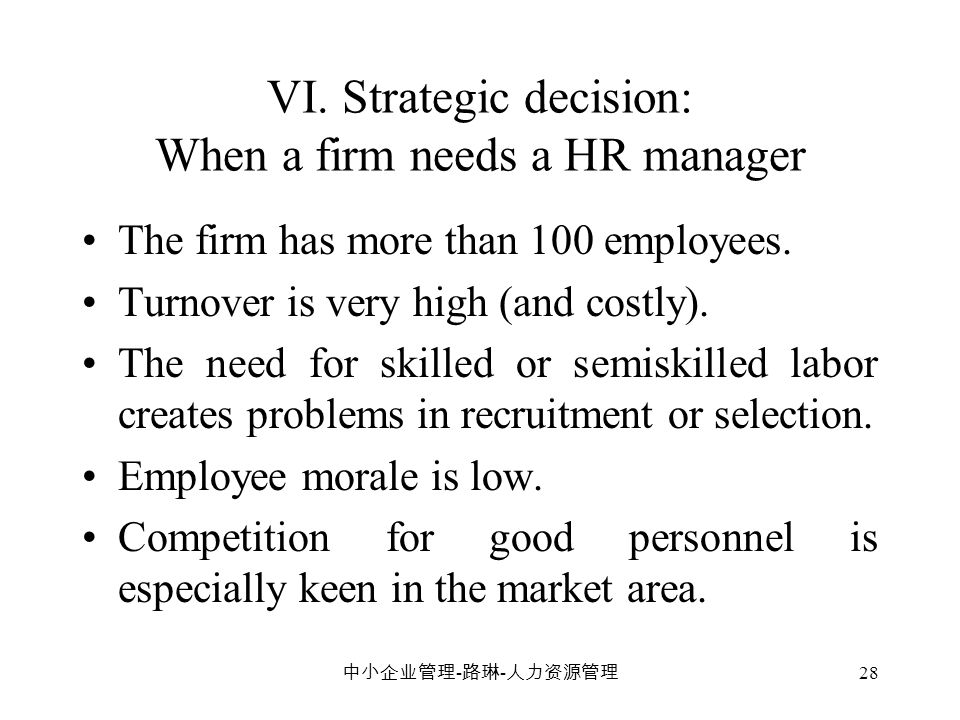 VI. Strategic decision:
When a firm needs a HR manager

• The firm has more than 100 employees.
• Turnover is very high (and costly).
• The need for skilled or semiskilled labor creates problems in recruitment or selection.
• Employee morale is low.
• Competition for good personnel is especially keen in the market area.

中小企业管理-路琳-人力资源管理

28